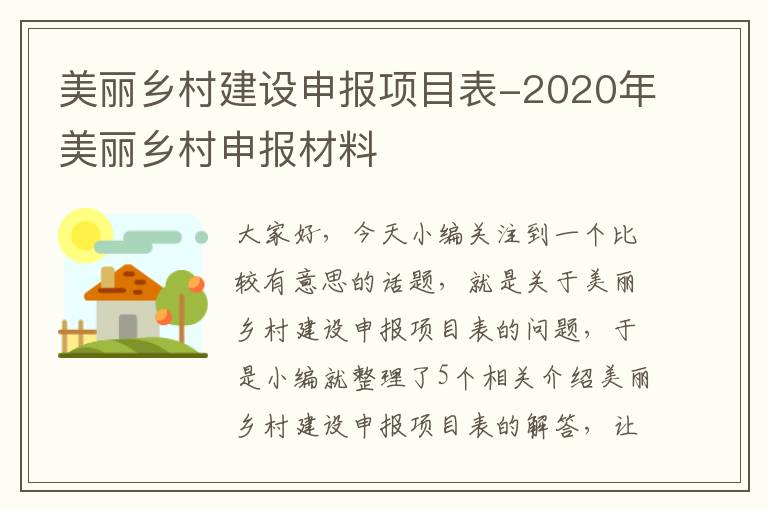 美丽乡村建设申报项目表-2020年美丽乡村申报材料

大家好，今天小编关注到一个比较有意思的话题，就是关于美丽乡村建设申报项目表的问题，于是小编就整理了5个相关介绍美丽乡村建设申报项目表的解答，让